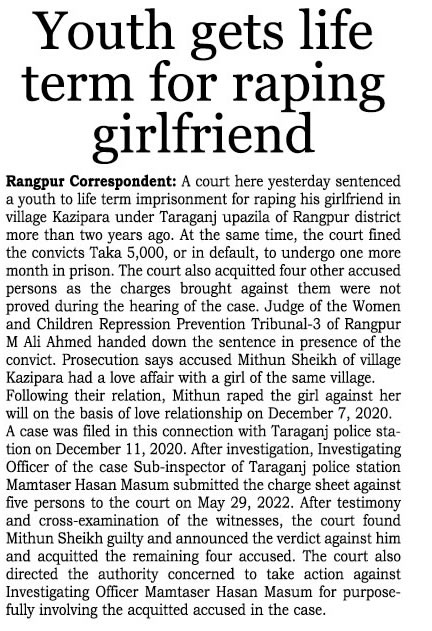 Youth gets life term for raping girlfriend

Rangpur Correspondent: A court here yesterday sentenced a youth to life term imprisonment for raping his girlfriend in village Kazipara under Taraganj upazila of Rangpur district more than two years ago. At the same time, the court fined the convicts Taka 5,000, or in default, to undergo one more month in prison. The court also acquitted four other accused persons as the charges brought against them were not proved during the hearing of the case. Judge of the Women and Children Repression Prevention Tribunal-3 of Rangpur M Ali Ahmed handed down the sentence in presence of the convict. Prosecution says accused Mithun Sheikh of village Kazipara had a love affair with a girl of the same village. Following their relation, Mithun raped the girl against her will on the basis of love relationship on December 7, 2020. A case was filed in this connection with Taraganj police station on December 11, 2020. After investigation, Investigating Officer of the case Sub-inspector of Taraganj police station Mamtaser Hasan Masum submitted the charge sheet against five persons to the court on May 29, 2022. After testimony and cross-examination of the witnesses, the court found Mithun Sheikh guilty and announced the verdict against him and acquitted the remaining four accused. The court also directed the authority concerned to take action against Investigating Officer Mamtaser Hasan Masum for purposefully involving the acquitted accused in the case.